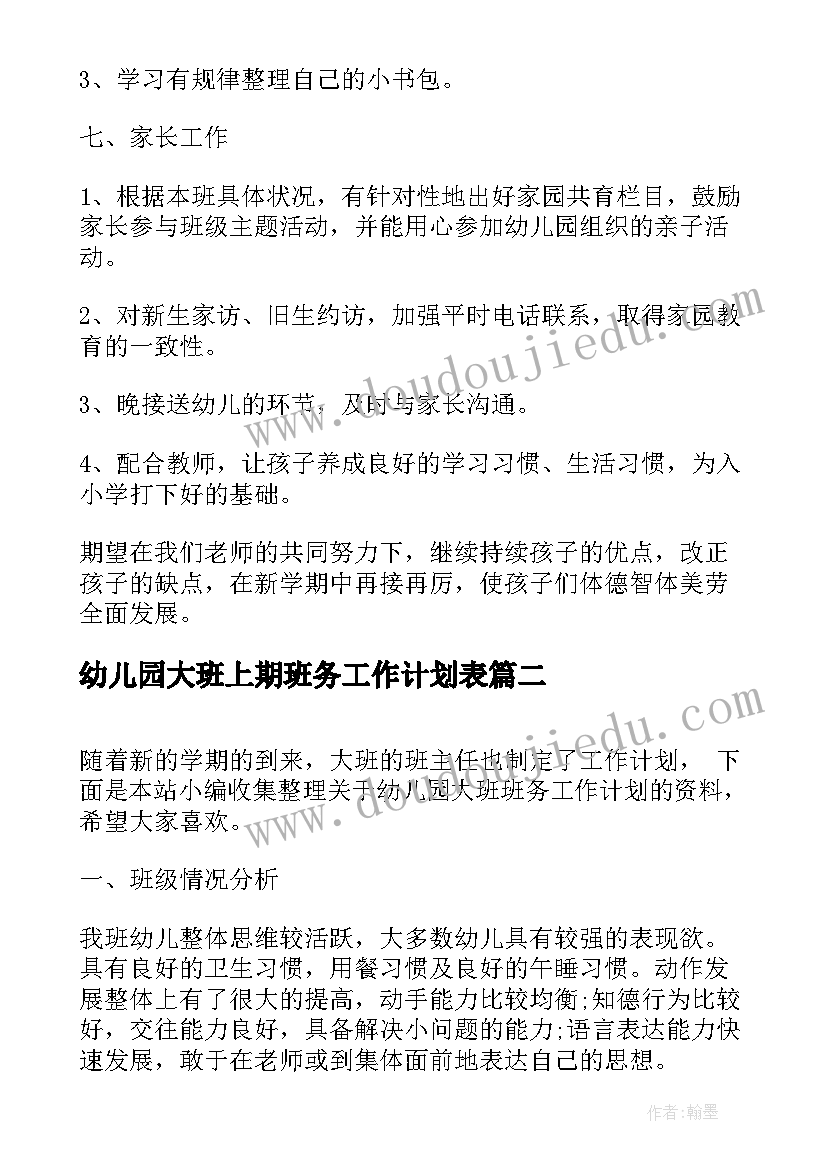 3、学习有规律整理自己的小书包。

七、家长工作

1、根据本班具体状况，有针对性地出好家园共育栏目，鼓励家长参与班级主题活动，并能用心参加幼儿园组织的亲子活动。

2、对新生家访、旧生约访，加强平时电话联系，取得家园教育的一致性。

3、晚接送幼儿的环节，及时与家长沟通。

4、配合教师，让孩子养成良好的学习习惯、生活习惯，为入小学打下好的基础。

期望在我们老师的共同努力下，继续持续孩子的优点，改正孩子的缺点，在新学期中再接再厉，使孩子们体德智体美劳全面发展。

幼儿园大班上期班务工作计划表篇二

随着新的学期的到来，大班的班主任也制定了工作计划， 下面是本站小编收集整理关于幼儿园大班班务工作计划的资料，希望大家喜欢。

一、班级情况分析

我班幼儿整体思维较活跃，大多数幼儿具有较强的表现欲。具有良好的卫生习惯，用餐习惯及良好的午睡习惯。动作发展整体上有了很大的提高，动手能力比较均衡;知德行为比较好，交往能力良好，具备解决小问题的能力;语言表达能力快速发展，敢于在老师或到集体面前地表达自己的思想。

www.doudoujiedu.com

www.doudoujiedu.com

作者:翰墨